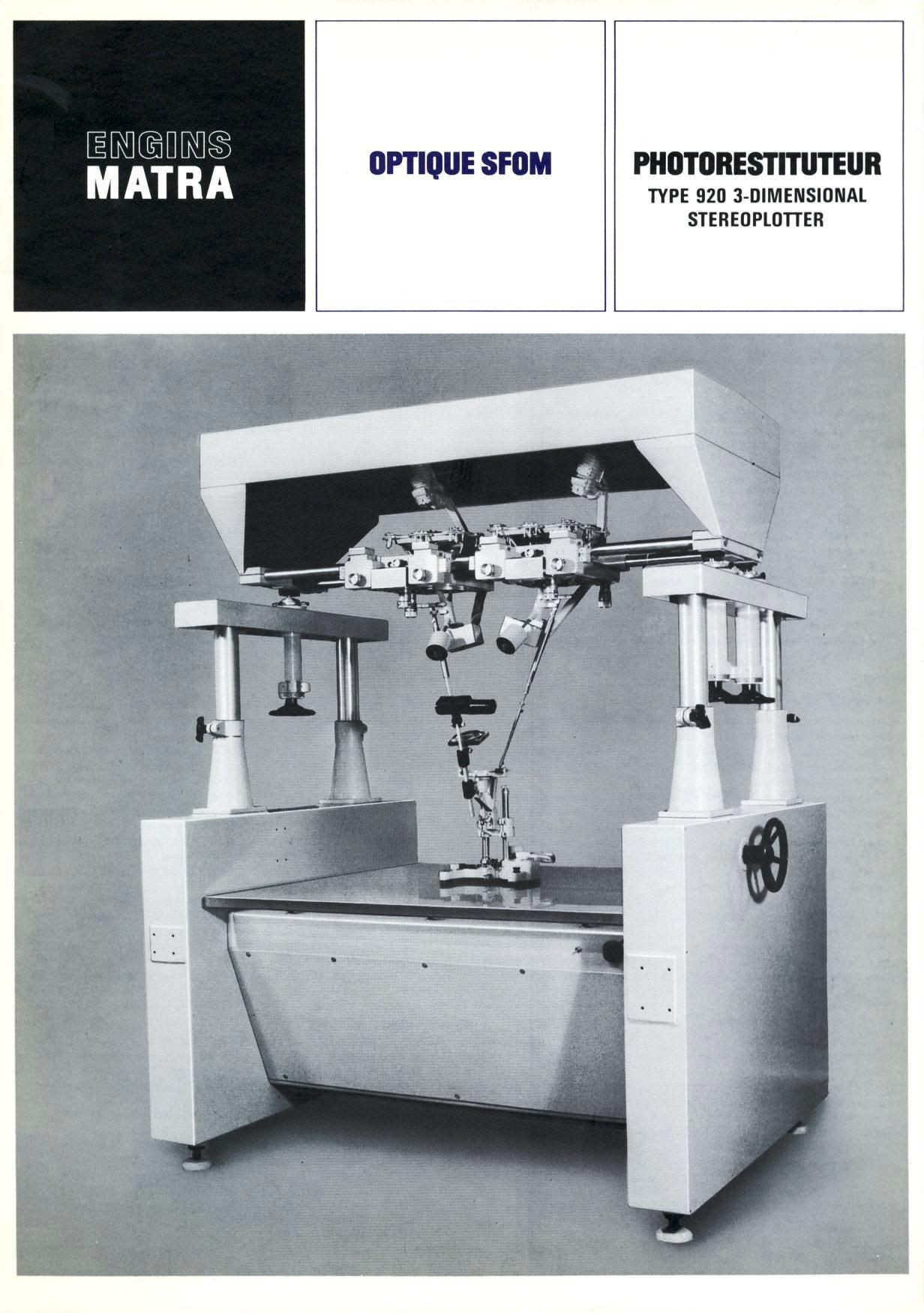 ENGINS
MATRA

OPTIQUE SFOM

PHOTORESTITUTEUR
TYPE 920 3-DIMENSIONAL
STEREOPLOTTER